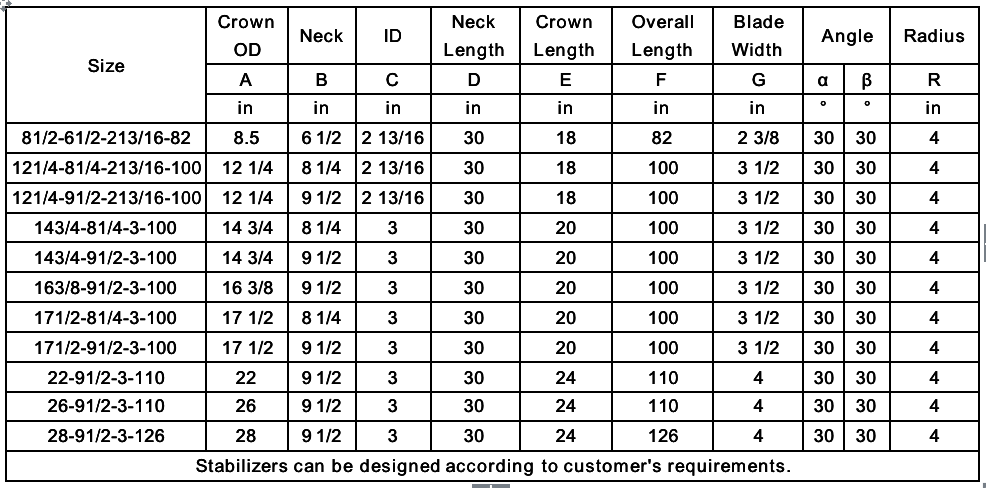 | Size | Crown OD | Neck | ID | Neck Length | Crown Length | Overall Length | Blade Width | Angle | | Radius |
|---|---|---|---|---|---|---|---|---|---|---|
| | A | B | C | D | E | F | G | α | β | R |
| | in | in | in | in | in | in | in | ° | ° | in |
| 81/2-61/2-213/16-82 | 8.5 | 6 1/2 | 2 13/16 | 30 | 18 | 82 | 2 3/8 | 30 | 30 | 4 |
| 121/4-81/4-213/16-100 | 12 1/4 | 8 1/4 | 2 13/16 | 30 | 18 | 100 | 3 1/2 | 30 | 30 | 4 |
| 121/4-91/2-213/16-100 | 12 1/4 | 9 1/2 | 2 13/16 | 30 | 18 | 100 | 3 1/2 | 30 | 30 | 4 |
| 143/4-81/4-3-100 | 14 3/4 | 8 1/4 | 3 | 30 | 20 | 100 | 3 1/2 | 30 | 30 | 4 |
| 143/4-91/2-3-100 | 14 3/4 | 9 1/2 | 3 | 30 | 20 | 100 | 3 1/2 | 30 | 30 | 4 |
| 163/8-91/2-3-100 | 16 3/8 | 9 1/2 | 3 | 30 | 20 | 100 | 3 1/2 | 30 | 30 | 4 |
| 171/2-81/4-3-100 | 17 1/2 | 8 1/4 | 3 | 30 | 20 | 100 | 3 1/2 | 30 | 30 | 4 |
| 171/2-91/2-3-100 | 17 1/2 | 9 1/2 | 3 | 30 | 20 | 100 | 3 1/2 | 30 | 30 | 4 |
| 22-91/2-3-110 | 22 | 9 1/2 | 3 | 30 | 24 | 110 | 4 | 30 | 30 | 4 |
| 26-91/2-3-110 | 26 | 9 1/2 | 3 | 30 | 24 | 110 | 4 | 30 | 30 | 4 |
| 28-91/2-3-126 | 28 | 9 1/2 | 3 | 30 | 24 | 126 | 4 | 30 | 30 | 4 |
| Stabilizers can be designed according to customer's requirements. | | | | | | | | | | |